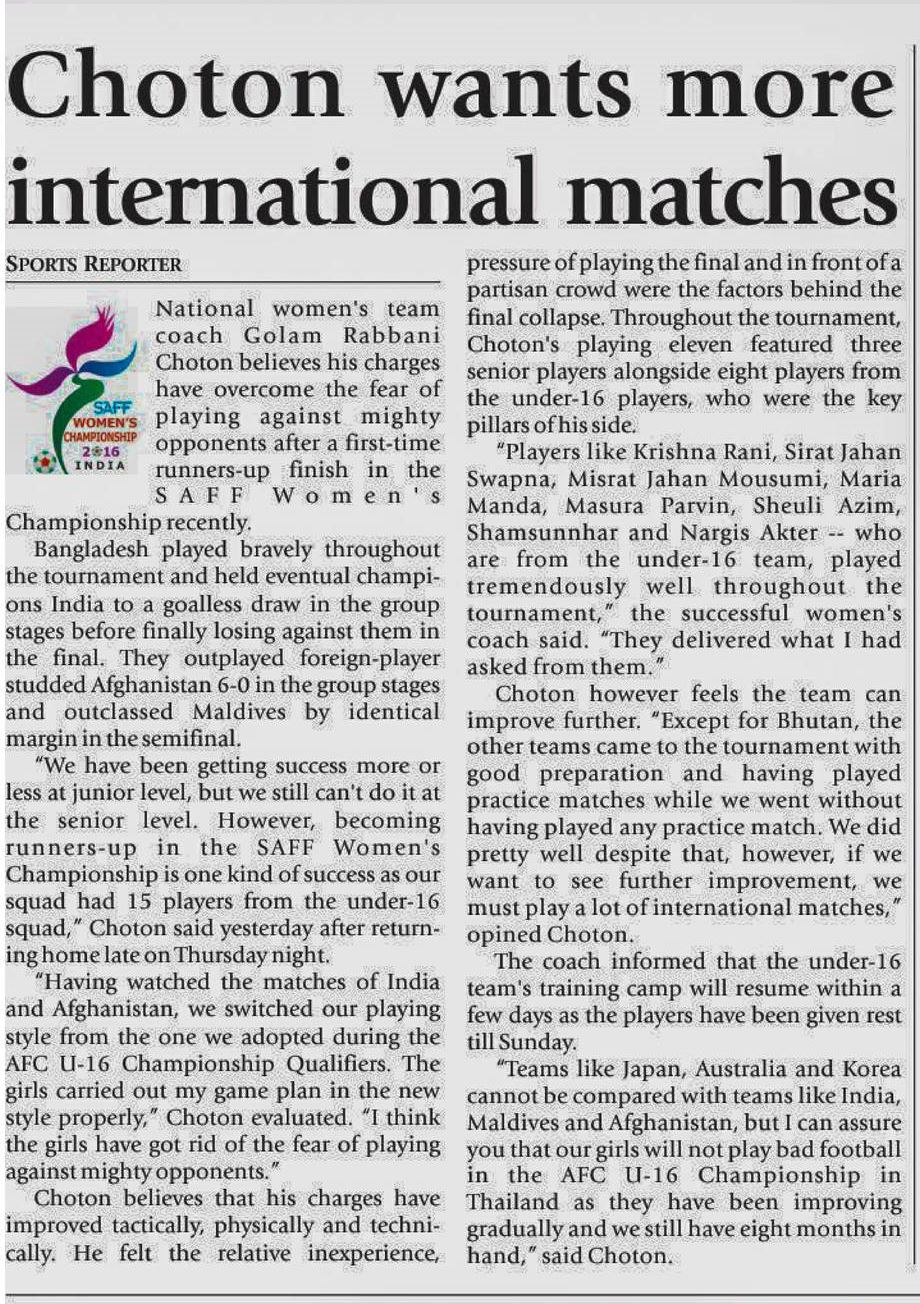 Choton wants more international matches

SPORTS REPORTER

SAFF WOMEN'S CHAMPIONSHIP 2016 INDIA

National women's team coach Golam Rabbani Choton believes his charges have overcome the fear of playing against mighty opponents after a first-time runners-up finish in the SAFF Women's Championship recently.

Bangladesh played bravely throughout the tournament and held eventual champions India to a goalless draw in the group stages before finally losing against them in the final. They outplayed foreign-player studded Afghanistan 6-0 in the group stages and outclassed Maldives by identical margin in the semifinal.

"We have been getting success more or less at junior level, but we still can't do it at the senior level. However, becoming runners-up in the SAFF Women's Championship is one kind of success as our squad had 15 players from the under-16 squad," Choton said yesterday after returning home late on Thursday night.

"Having watched the matches of India and Afghanistan, we switched our playing style from the one we adopted during the AFC U-16 Championship Qualifiers. The girls carried out my game plan in the new style properly," Choton evaluated. "I think the girls have got rid of the fear of playing against mighty opponents."

Choton believes that his charges have improved tactically, physically and technically. He felt the relative inexperience, pressure of playing the final and in front of a partisan crowd were the factors behind the final collapse. Throughout the tournament, Choton's playing eleven featured three senior players alongside eight players from the under-16 players, who were the key pillars of his side.

"Players like Krishna Rani, Sirat Jahan Swapna, Misrat Jahan Mousumi, Maria Manda, Masura Parvin, Sheuli Azim, Shamsunnhar and Nargis Akter -- who are from the under-16 team, played tremendously well throughout the tournament," the successful women's coach said. "They delivered what I had asked from them."

Choton however feels the team can improve further. "Except for Bhutan, the other teams came to the tournament with good preparation and having played practice matches while we went without having played any practice match. We did pretty well despite that, however, if we want to see further improvement, we must play a lot of international matches," opined Choton.

The coach informed that the under-16 team's training camp will resume within a few days as the players have been given rest till Sunday.

"Teams like Japan, Australia and Korea cannot be compared with teams like India, Maldives and Afghanistan, but I can assure you that our girls will not play bad football in the AFC U-16 Championship in Thailand as they have been improving gradually and we still have eight months in hand," said Choton.